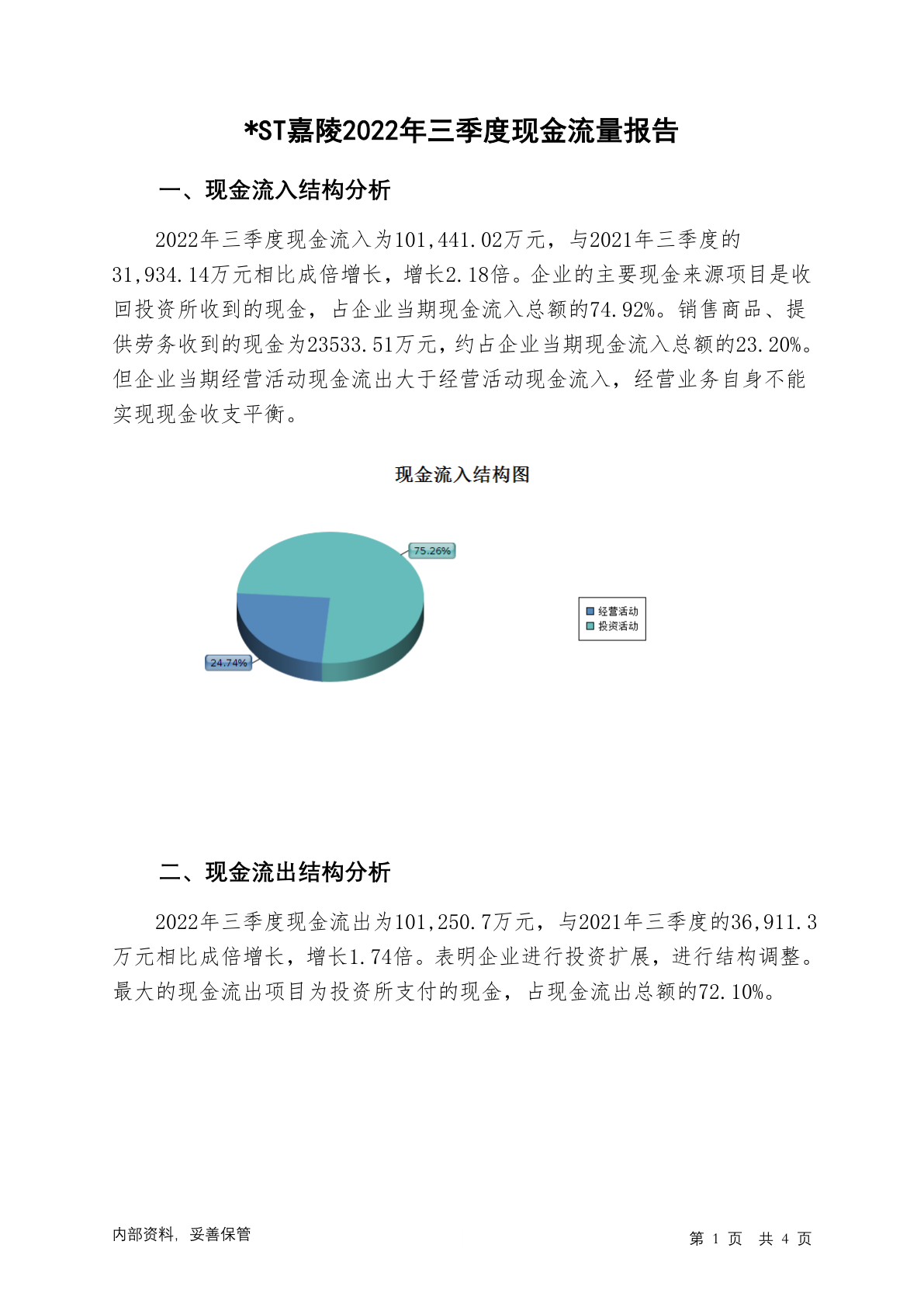 *ST嘉陵2022年三季度现金流量报告

一、现金流入结构分析

2022年三季度现金流入为101,441.02万元，与2021年三季度的31,934.14万元相比成倍增长，增长2.18倍。企业的主要现金来源项目是收回投资所收到的现金，占企业当期现金流入总额的74.92%。销售商品、提供劳务收到的现金为23533.51万元，约占企业当期现金流入总额的23.20%。但企业当期经营活动现金流出大于经营活动现金流入，经营业务自身不能实现现金收支平衡。

现金流入结构图

75.26%

24.74%

经营活动
投资活动

二、现金流出结构分析

2022年三季度现金流出为101,250.7万元，与2021年三季度的36,911.3万元相比成倍增长，增长1.74倍。表明企业进行投资扩展，进行结构调整。最大的现金流出项目为投资所支付的现金，占现金流出总额的72.10%。

内部资料，妥善保管

第 1 页 共 4 页